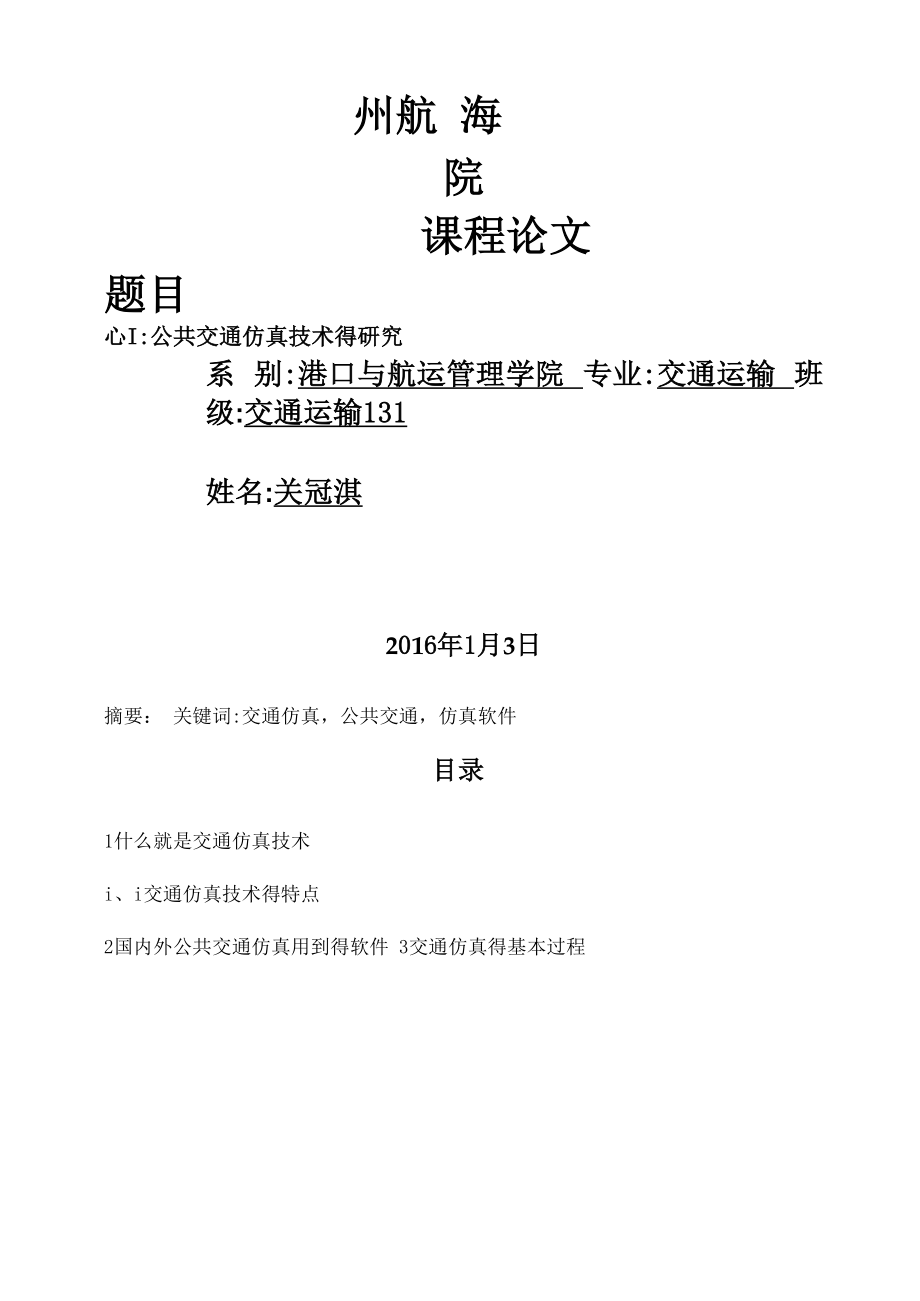 州航 海

院

课程论文

题目

心I:公共交通仿真技术得研究

系 别:港口与航运管理学院 专业:交通运输 班级:交通运输131

姓名:关冠淇

2016年1月3日

摘要： 关键词:交通仿真，公共交通，仿真软件

目录

1什么就是交通仿真技术

i、i交通仿真技术得特点

2国内外公共交通仿真用到得软件 3交通仿真得基本过程